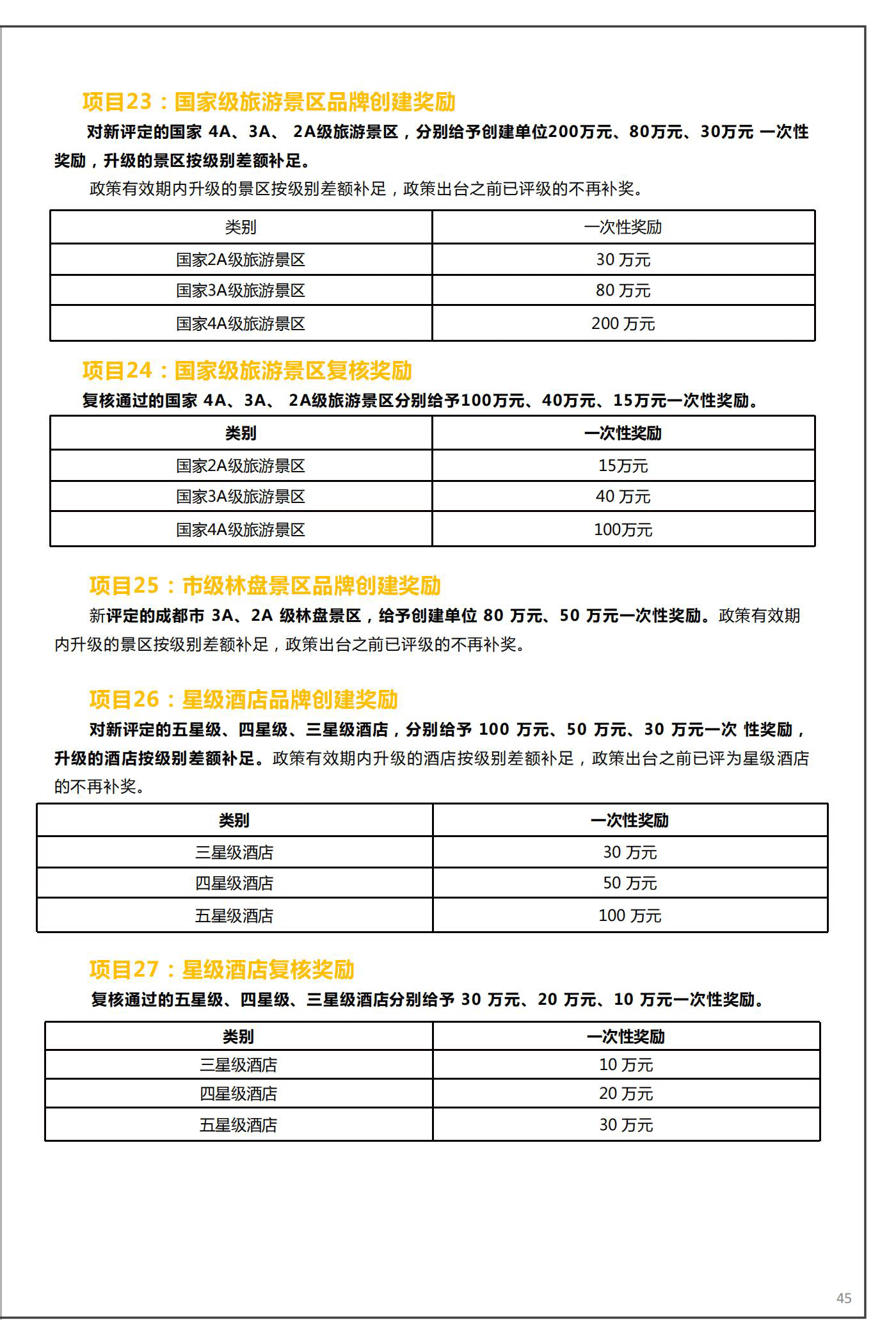 项目23：国家级旅游景区品牌创建奖励

对新评定的国家 4A、3A、 2A级旅游景区，分别给予创建单位200万元、80万元、30万元 一次性奖励，升级的景区按级别差额补足。

政策有效期内升级的景区按级别差额补足，政策出台之前已评级的不再补奖。

| 类别 | 一次性奖励 |
|---|---|
| 国家2A级旅游景区 | 30 万元 |
| 国家3A级旅游景区 | 80 万元 |
| 国家4A级旅游景区 | 200 万元 |

项目24：国家级旅游景区复核奖励

复核通过的国家 4A、3A、 2A级旅游景区分别给予100万元、40万元、15万元一次性奖励。

| 类别 | 一次性奖励 |
|---|---|
| 国家2A级旅游景区 | 15万元 |
| 国家3A级旅游景区 | 40 万元 |
| 国家4A级旅游景区 | 100万元 |

项目25：市级林盘景区品牌创建奖励

新评定的成都市 3A、2A 级林盘景区，给予创建单位 80 万元、50 万元一次性奖励。政策有效期内升级的景区按级别差额补足，政策出台之前已评级的不再补奖。

项目26：星级酒店品牌创建奖励

对新评定的五星级、四星级、三星级酒店，分别给予 100 万元、50 万元、30 万元一次 性奖励，升级的酒店按级别差额补足。政策有效期内升级的酒店按级别差额补足，政策出台之前已评为星级酒店的不再补奖。

| 类别 | 一次性奖励 |
|---|---|
| 三星级酒店 | 30 万元 |
| 四星级酒店 | 50 万元 |
| 五星级酒店 | 100 万元 |

项目27：星级酒店复核奖励

复核通过的五星级、四星级、三星级酒店分别给予 30 万元、20 万元、10 万元一次性奖励。

| 类别 | 一次性奖励 |
|---|---|
| 三星级酒店 | 10 万元 |
| 四星级酒店 | 20 万元 |
| 五星级酒店 | 30 万元 |

45